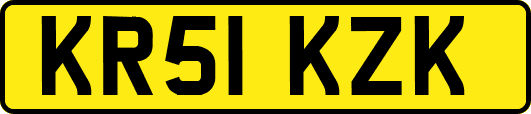 KR51 KZK